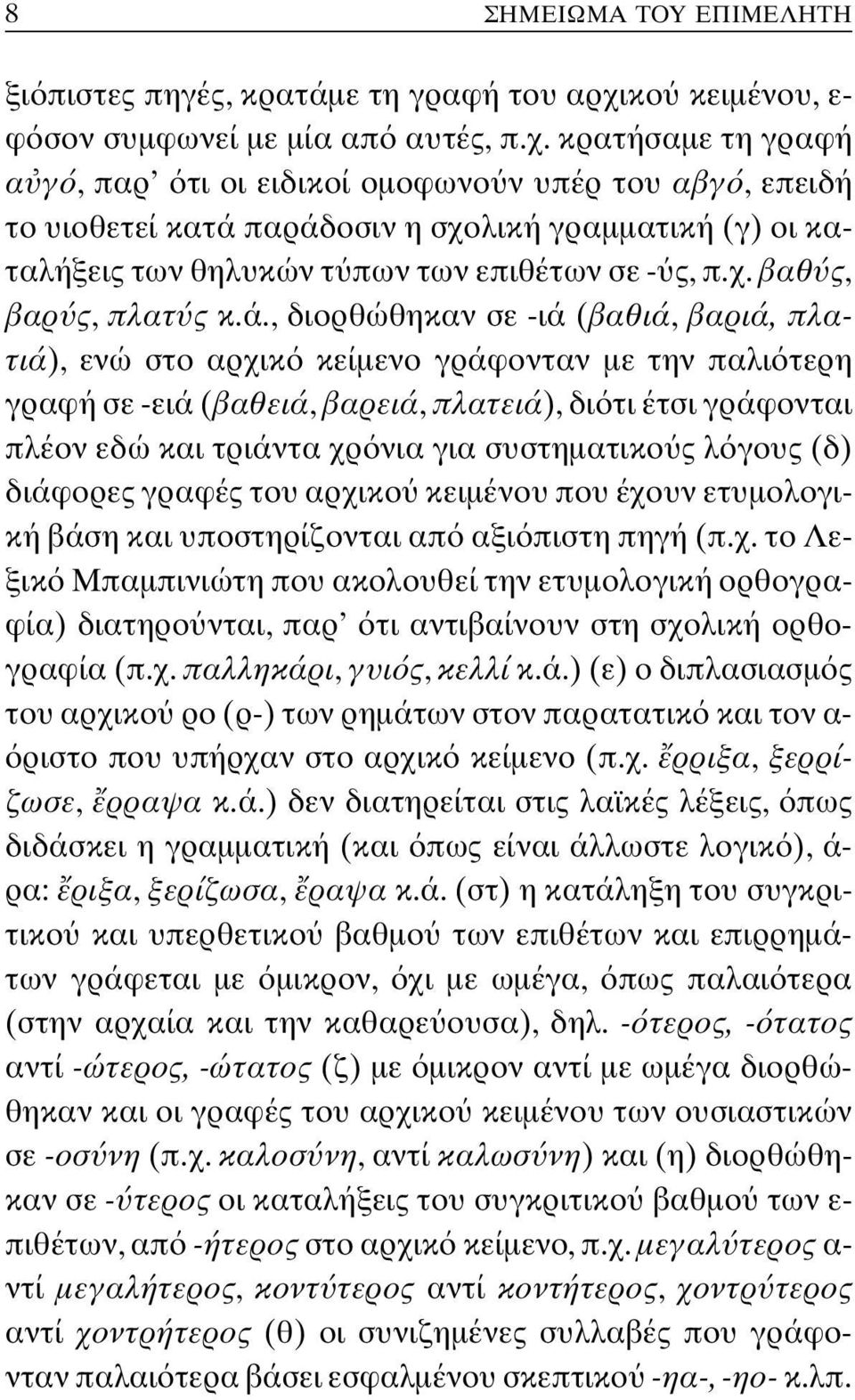 8 ΣΗΜΕΙΩΜΑ ΤΟΥ ΕΠΙΜΕΛΗΤΗ

ξιόπιστες πηγές, κρατάμε τη γραφή του αρχικού κειμένου, εφόσον συμφωνεί με μία από αυτές, π.χ. κρατήσαμε τη γραφή αὐγό, παρ' ότι οι ειδικοί ομοφωνούν υπέρ του αβγό, επειδή το υιοθετεί κατά παράδοσιν η σχολική γραμματική (γ) οι καταλήξεις των θηλυκών τύπων των επιθέτων σε -ύς, π.χ. βαθύς, βαρύς, πλατύς κ.ά., διορθώθηκαν σε -ιά (βαθιά, βαριά, πλατιά), ενώ στο αρχικό κείμενο γράφονταν με την παλιότερη γραφή σε -ειά (βαθειά, βαρειά, πλατειά), διότι έτσι γράφονται πλέον εδώ και τριάντα χρόνια για συστηματικούς λόγους (δ) διάφορες γραφές του αρχικού κειμένου που έχουν ετυμολογική βάση και υποστηρίζονται από αξιόπιστη πηγή (π.χ. το Λεξικό Μπαμπινιώτη που ακολουθεί την ετυμολογική ορθογραφία) διατηρούνται, παρ' ότι αντιβαίνουν στη σχολική ορθογραφία (π.χ. παλληκάρι, γυιός, κελλί κ.ά.) (ε) ο διπλασιασμός του αρχικού ρο (ρ-) των ρημάτων στον παρατατικό και τον αόριστο που υπήρχαν στο αρχικό κείμενο (π.χ. ἔρριξα, ξερρίζωσε, ἔρραψα κ.ά.) δεν διατηρείται στις λαϊκές λέξεις, όπως διδάσκει η γραμματική (και όπως είναι άλλωστε λογικό), άρα: ἔριξα, ξερίζωσα, ἔραψα κ.ά. (στ) η κατάληξη του συγκριτικού και υπερθετικού βαθμού των επιθέτων και επιρρημάτων γράφεται με όμικρον, όχι με ωμέγα, όπως παλαιότερα (στην αρχαία και την καθαρεύουσα), δηλ. -ότερος, -ότατος αντί -ώτερος, -ώτατος (ζ) με όμικρον αντί με ωμέγα διορθώθηκαν και οι γραφές του αρχικού κειμένου των ουσιαστικών σε -οσύνη (π.χ. καλοσύνη, αντί καλωσύνη) και (η) διορθώθηκαν σε -ύτερος οι καταλήξεις του συγκριτικού βαθμού των επιθέτων, από -ήτερος στο αρχικό κείμενο, π.χ. μεγαλύτερος αντί μεγαλήτερος, κοντύτερος αντί κοντήτερος, χοντρύτερος αντί χοντρήτερος (θ) οι συνιζημένες συλλαβές που γράφονταν παλαιότερα βάσει εσφαλμένου σκεπτικού -ηα-, -ηο- κ.λπ.